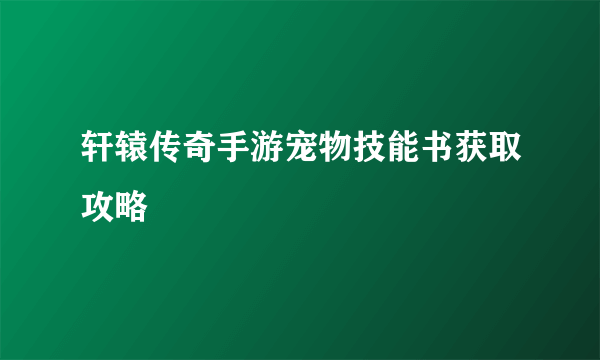 轩辕传奇手游宠物技能书获取攻略